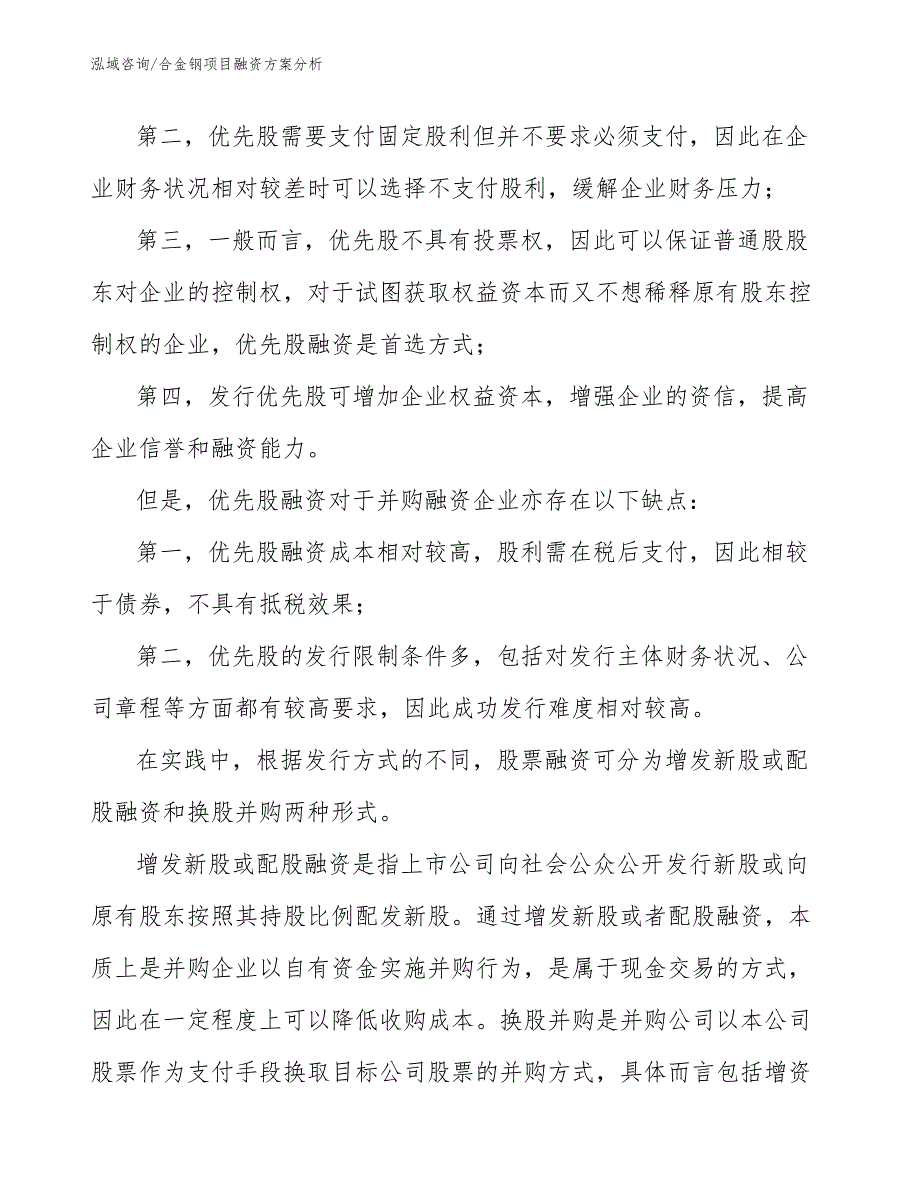 泓域咨询/合金钢项目融资方案分析

第二，优先股需要支付固定股利但并不要求必须支付，因此在企业财务状况相对较差时可以选择不支付股利，缓解企业财务压力；

第三，一般而言，优先股不具有投票权，因此可以保证普通股股东对企业的控制权，对于试图获取权益资本而又不想稀释原有股东控制权的企业，优先股融资是首选方式；

第四，发行优先股可增加企业权益资本，增强企业的资信，提高企业信誉和融资能力。

但是，优先股融资对于并购融资企业亦存在以下缺点：

第一，优先股融资成本相对较高，股利需在税后支付，因此相较于债券，不具有抵税效果；

第二，优先股的发行限制条件多，包括对发行主体财务状况、公司章程等方面都有较高要求，因此成功发行难度相对较高。

在实践中，根据发行方式的不同，股票融资可分为增发新股或配股融资和换股并购两种形式。

增发新股或配股融资是指上市公司向社会公众公开发行新股或向原有股东按照其持股比例配发新股。通过增发新股或者配股融资，本质上是并购企业以自有资金实施并购行为，是属于现金交易的方式，因此在一定程度上可以降低收购成本。换股并购是并购公司以本公司股票作为支付手段换取目标公司股票的并购方式，具体而言包括增资